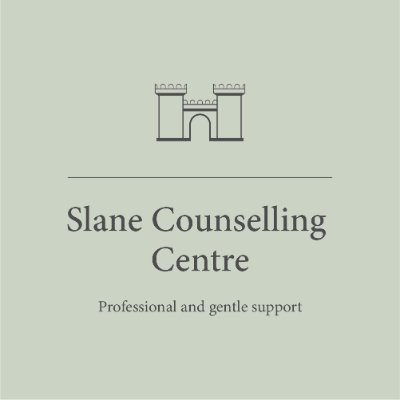 Slane Counselling Centre

Professional and gentle support